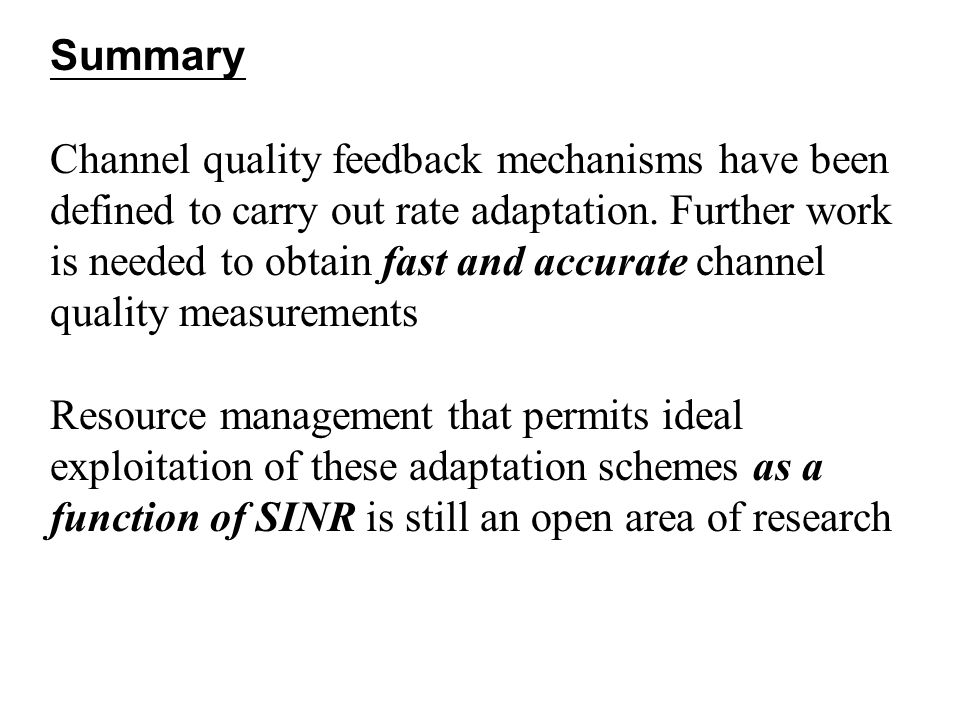 Summary

Channel quality feedback mechanisms have been defined to carry out rate adaptation. Further work is needed to obtain fast and accurate channel quality measurements

Resource management that permits ideal exploitation of these adaptation schemes as a function of SINR is still an open area of research